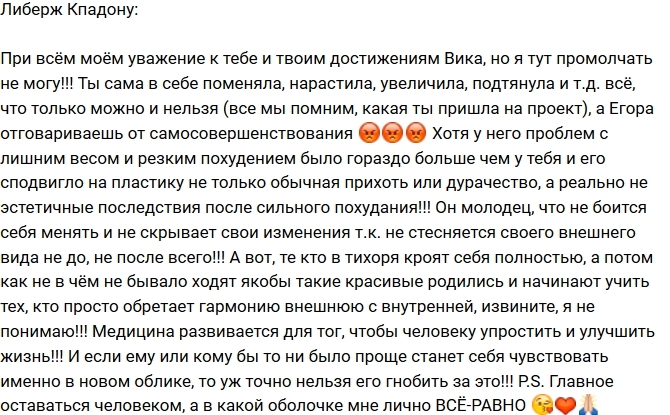 Либерж Кпадону:

При всём моём уважение к тебе и твоим достижениям Вика, но я тут промолчать не могу!!! Ты сама в себе поменяла, нарастила, увеличила, подтянула и т.д. всё, что только можно и нельзя (все мы помним, какая ты пришла на проект), а Егора отговариваешь от самосовершенствования 😡😡😡 Хотя у него проблем с лишним весом и резким похудением было гораздо больше чем у тебя и его сподвигло на пластику не только обычная прихоть или дурачество, а реально не эстетичные последствия после сильного похудания!!! Он молодец, что не боится себя менять и не скрывает свои изменения т.к. не стесняется своего внешнего вида не до, не после всего!!! А вот, те кто в тихоря кроят себя полностью, а потом как не в чём не бывало ходят якобы такие красивые родились и начинают учить тех, кто просто обретает гармонию внешнюю с внутренней, извините, я не понимаю!!! Медицина развивается для тог, чтобы человеку упростить и улучшить жизнь!!! И если ему или кому бы то ни было проще станет себя чувствовать именно в новом облике, то уж точно нельзя его гнобить за это!!! P.S. Главное оставаться человеком, а в какой оболочке мне лично ВСЁ-РАВНО 😘❤️🙏